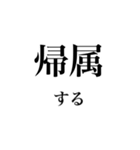 帰属

する